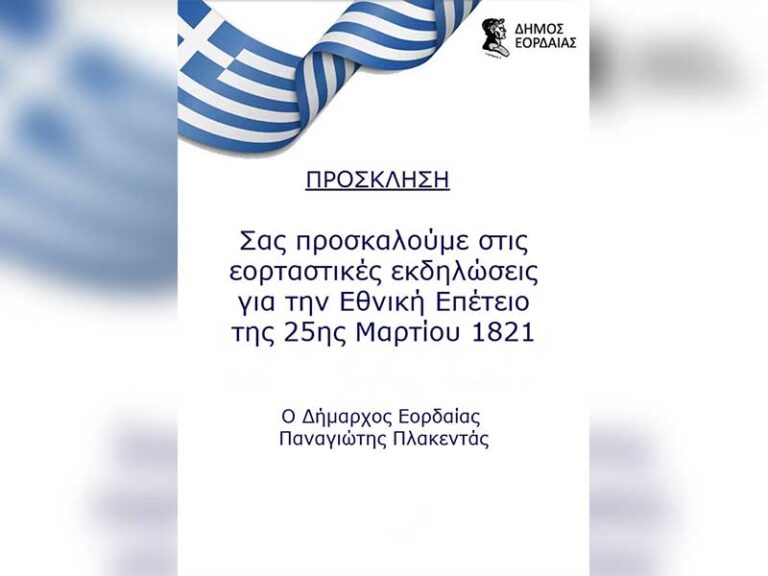 ΔΗΜΟΣ ΕΟΡΔΑΙΑΣ

ΠΡΟΣΚΛΗΣΗ

Σας προσκαλούμε στις εορταστικές εκδηλώσεις για την Εθνική Επέτειο της 25ης Μαρτίου 1821

Ο Δήμαρχος Εορδαίας
Παναγιώτης Πλακεντάς